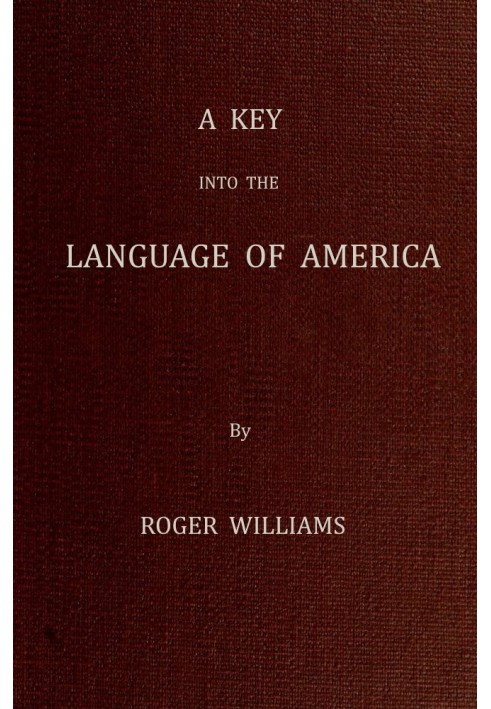 A KEY

INTO THE

LANGUAGE OF AMERICA

By

ROGER WILLIAMS